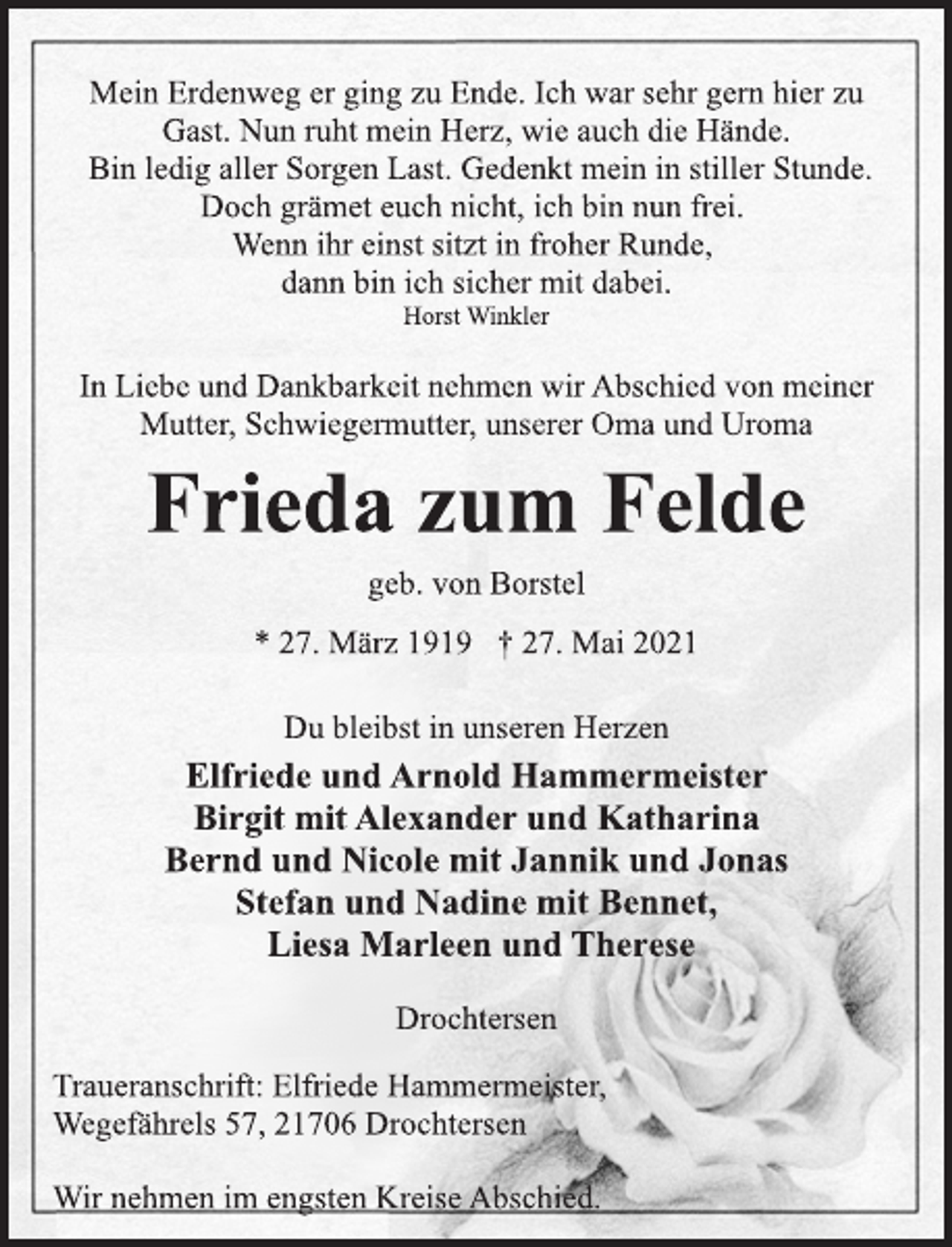 Mein Erdenweg er ging zu Ende. Ich war sehr gern hier zu Gast. Nun ruht mein Herz, wie auch die Hände. Bin ledig aller Sorgen Last. Gedenkt mein in stiller Stunde. Doch grämet euch nicht, ich bin nun frei. Wenn ihr einst sitzt in froher Runde, dann bin ich sicher mit dabei.
Horst Winkler

In Liebe und Dankbarkeit nehmen wir Abschied von meiner Mutter, Schwiegermutter, unserer Oma und Uroma

Frieda zum Felde

geb. von Borstel

* 27. März 1919 † 27. Mai 2021

Du bleibst in unseren Herzen

Elfriede und Arnold Hammermeister
Birgit mit Alexander und Katharina
Bernd und Nicole mit Jannik und Jonas
Stefan und Nadine mit Bennet,
Liesa Marleen und Therese

Drochtersen

Traueranschrift: Elfriede Hammermeister,
Wegefährels 57, 21706 Drochtersen

Wir nehmen im engsten Kreise Abschied.